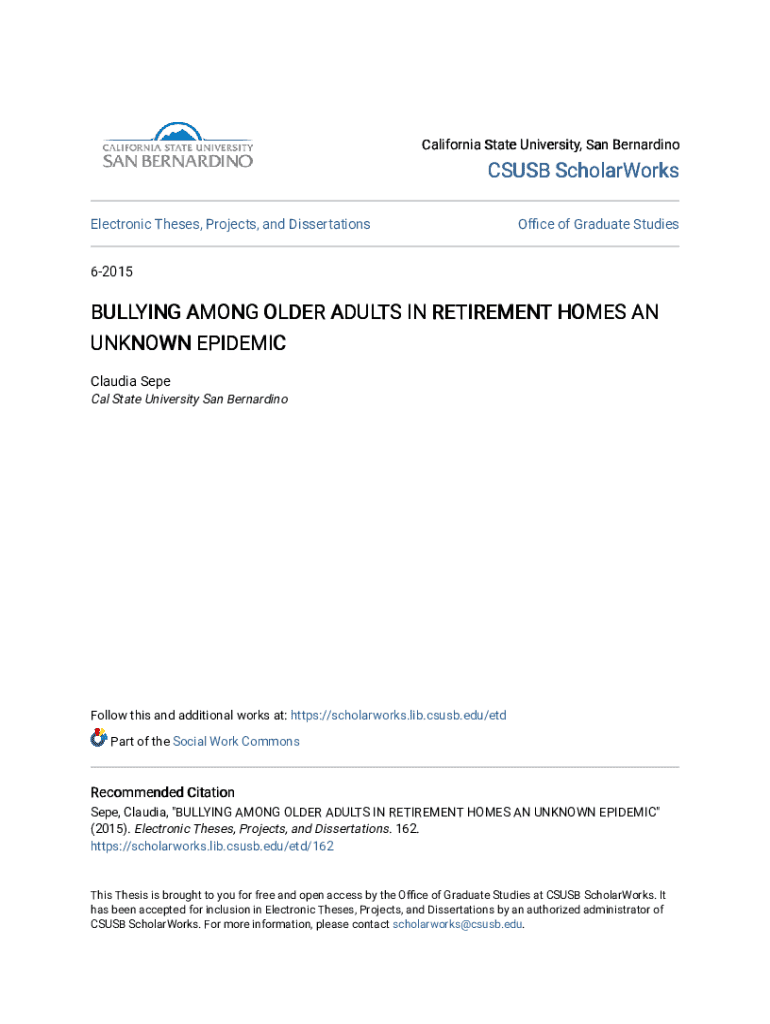 CALIFORNIA STATE UNIVERSITY
SAN BERNARDINO

California State University, San Bernardino

CSUSB ScholarWorks

Electronic Theses, Projects, and Dissertations

Office of Graduate Studies

6-2015

BULLYING AMONG OLDER ADULTS IN RETIREMENT HOMES AN UNKNOWN EPIDEMIC

Claudia Sepe
Cal State University San Bernardino

Follow this and additional works at: https://scholarworks.lib.csusb.edu/etd

Part of the Social Work Commons

Recommended Citation
Sepe, Claudia, "BULLYING AMONG OLDER ADULTS IN RETIREMENT HOMES AN UNKNOWN EPIDEMIC" (2015). Electronic Theses, Projects, and Dissertations. 162.
https://scholarworks.lib.csusb.edu/etd/162

This Thesis is brought to you for free and open access by the Office of Graduate Studies at CSUSB ScholarWorks. It has been accepted for inclusion in Electronic Theses, Projects, and Dissertations by an authorized administrator of CSUSB ScholarWorks. For more information, please contact scholarworks@csusb.edu.